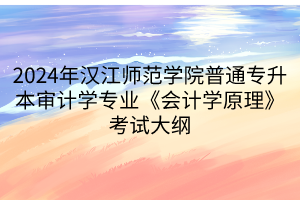 2024年汉江师范学院普通专升本审计学专业《会计学原理》考试大纲